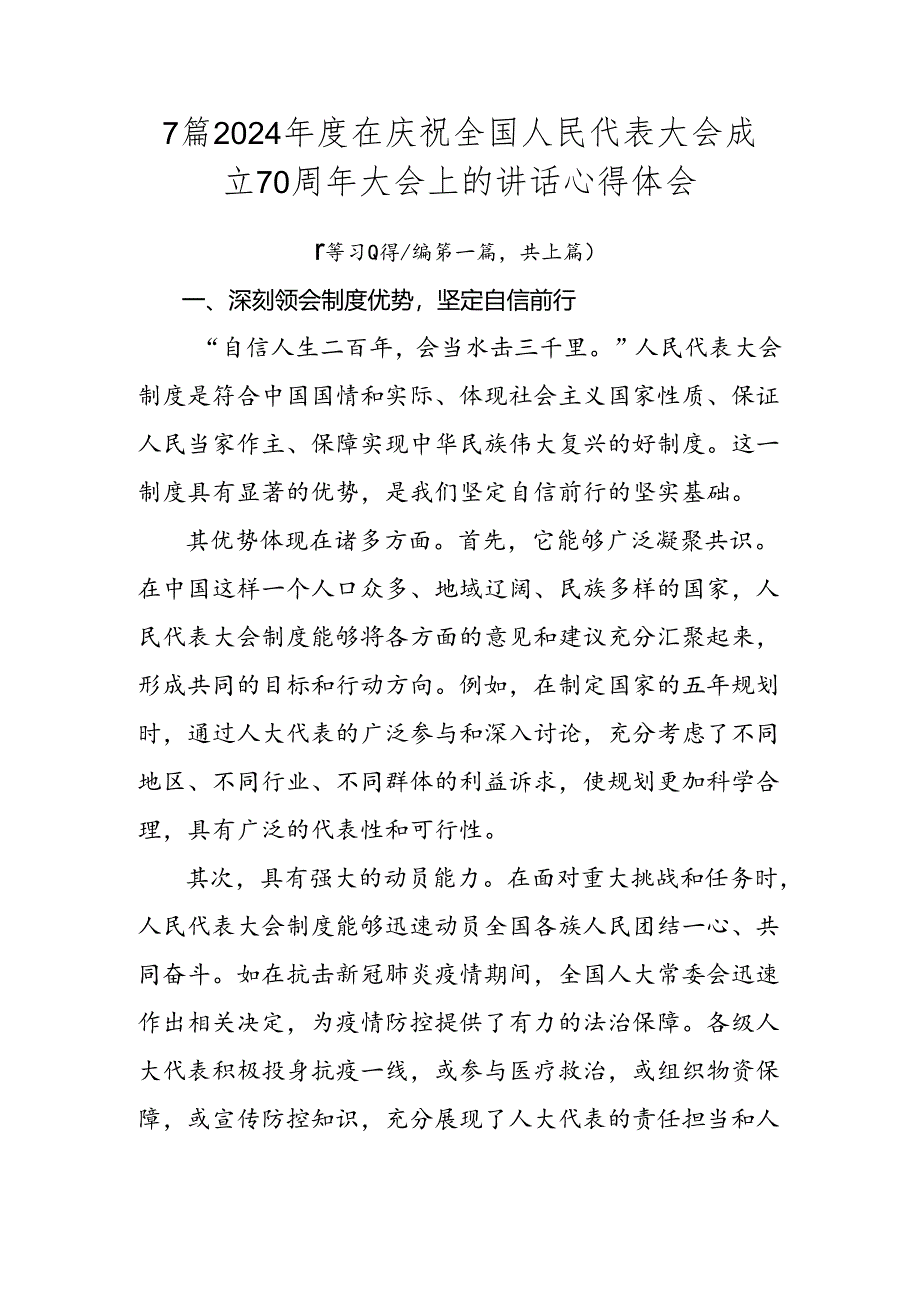 7篇2024年度在庆祝全国人民代表大会成立70周年大会上的讲话心得体会

『等习Q得/编第一篇，共上篇）

一、深刻领会制度优势，坚定自信前行

“自信人生二百年，会当水击三千里。”人民代表大会制度是符合中国国情和实际、体现社会主义国家性质、保证人民当家作主、保障实现中华民族伟大复兴的好制度。这一制度具有显著的优势，是我们坚定自信前行的坚实基础。

其优势体现在诸多方面。首先，它能够广泛凝聚共识。在中国这样一个人口众多、地域辽阔、民族多样的国家，人民代表大会制度能够将各方面的意见和建议充分汇聚起来，形成共同的目标和行动方向。例如，在制定国家的五年规划时，通过人大代表的广泛参与和深入讨论，充分考虑了不同地区、不同行业、不同群体的利益诉求，使规划更加科学合理，具有广泛的代表性和可行性。

其次，具有强大的动员能力。在面对重大挑战和任务时，人民代表大会制度能够迅速动员全国各族人民团结一心、共同奋斗。如在抗击新冠肺炎疫情期间，全国人大常委会迅速作出相关决定，为疫情防控提供了有力的法治保障。各级人大代表积极投身抗疫一线，或参与医疗救治，或组织物资保障，或宣传防控知识，充分展现了人大代表的责任担当和人